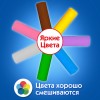 Яркие
Цвета

Цвета хорошо смешиваются